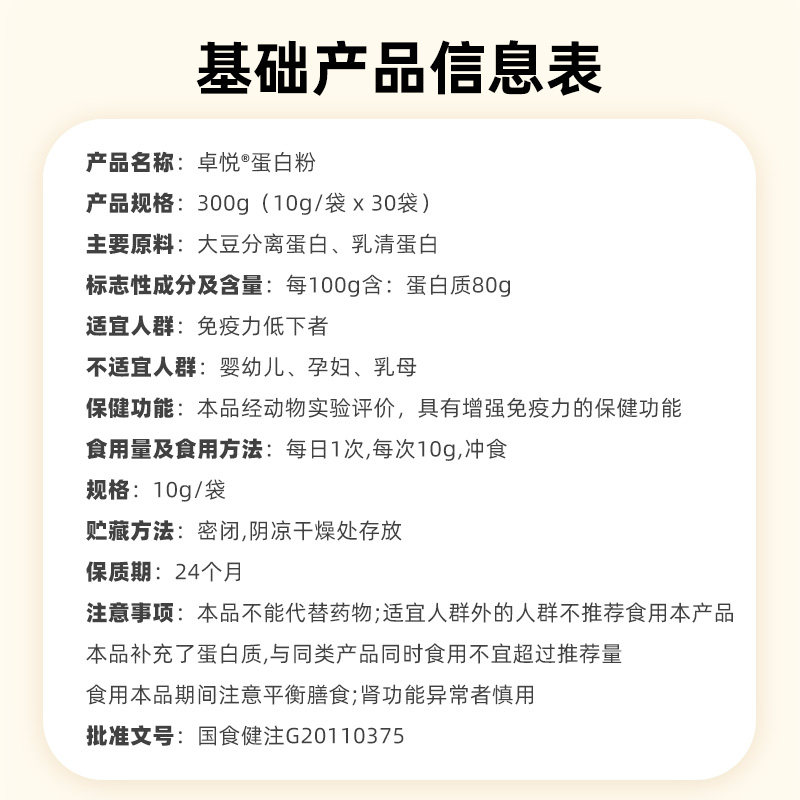 基础产品信息表

产品名称：卓悦®蛋白粉

产品规格：300g（10g/袋 x 30袋）

主要原料：大豆分离蛋白、乳清蛋白

标志性成分及含量：每100g含：蛋白质80g

适宜人群：免疫力低下者

不适宜人群：婴幼儿、孕妇、乳母

保健功能：本品经动物实验评价，具有增强免疫力的保健功能

食用量及食用方法：每日1次,每次10g,冲食

规格：10g/袋

贮藏方法：密闭,阴凉干燥处存放

保质期：24个月

注意事项：本品不能代替药物;适宜人群外的人群不推荐食用本产品

本品补充了蛋白质,与同类产品同时食用不宜超过推荐量

食用本品期间注意平衡膳食;肾功能异常者慎用

批准文号：国食健注G20110375